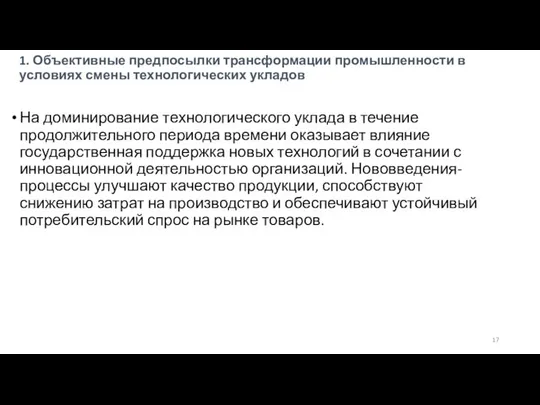 1. Объективные предпосылки трансформации промышленности в условиях смены технологических укладов

• На доминирование технологического уклада в течение продолжительного периода времени оказывает влияние государственная поддержка новых технологий в сочетании с инновационной деятельностью организаций. Нововведения-процессы улучшают качество продукции, способствуют снижению затрат на производство и обеспечивают устойчивый потребительский спрос на рынке товаров.

17